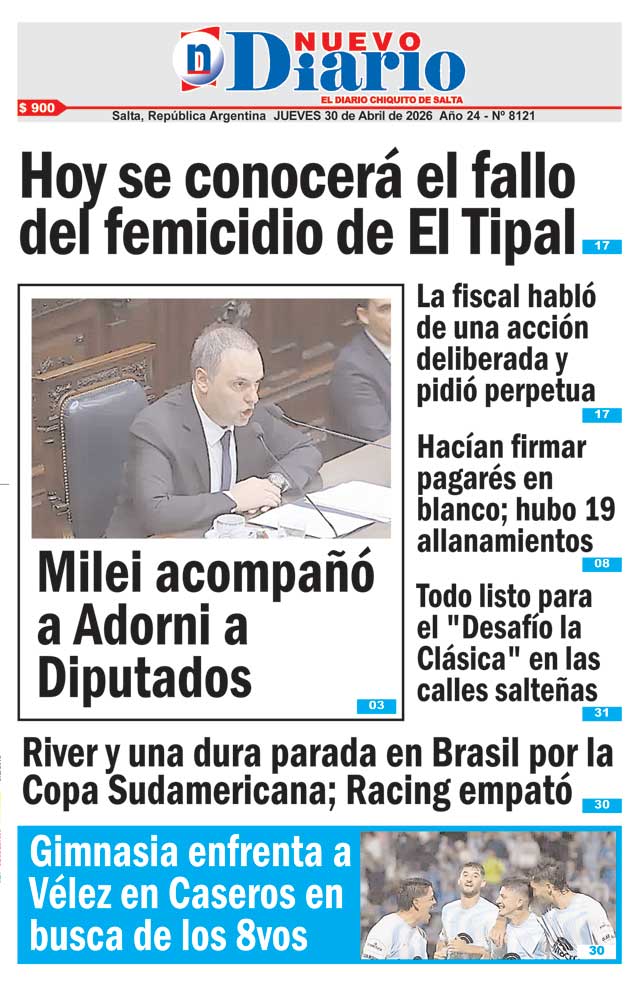 NUEVO
Diario
EL DIARIO CHIQUITO DE SALTA

$ 900

Salta, República Argentina JUEVES 30 de Abril de 2026 Año 24 - Nº 8121

Hoy se conocerá el fallo del femicidio de El Tipal

17

Milei acompañó a Adorni a Diputados

03

La fiscal habló de una acción deliberada y pidió perpetua

17

Hacían firmar pagarés en blanco; hubo 19 allanamientos

08

Todo listo para el "Desafío la Clásica" en las calles salteñas

31

River y una dura parada en Brasil por la Copa Sudamericana; Racing empató

30

Gimnasia enfrenta a Vélez en Caseros en busca de los 8vos

30